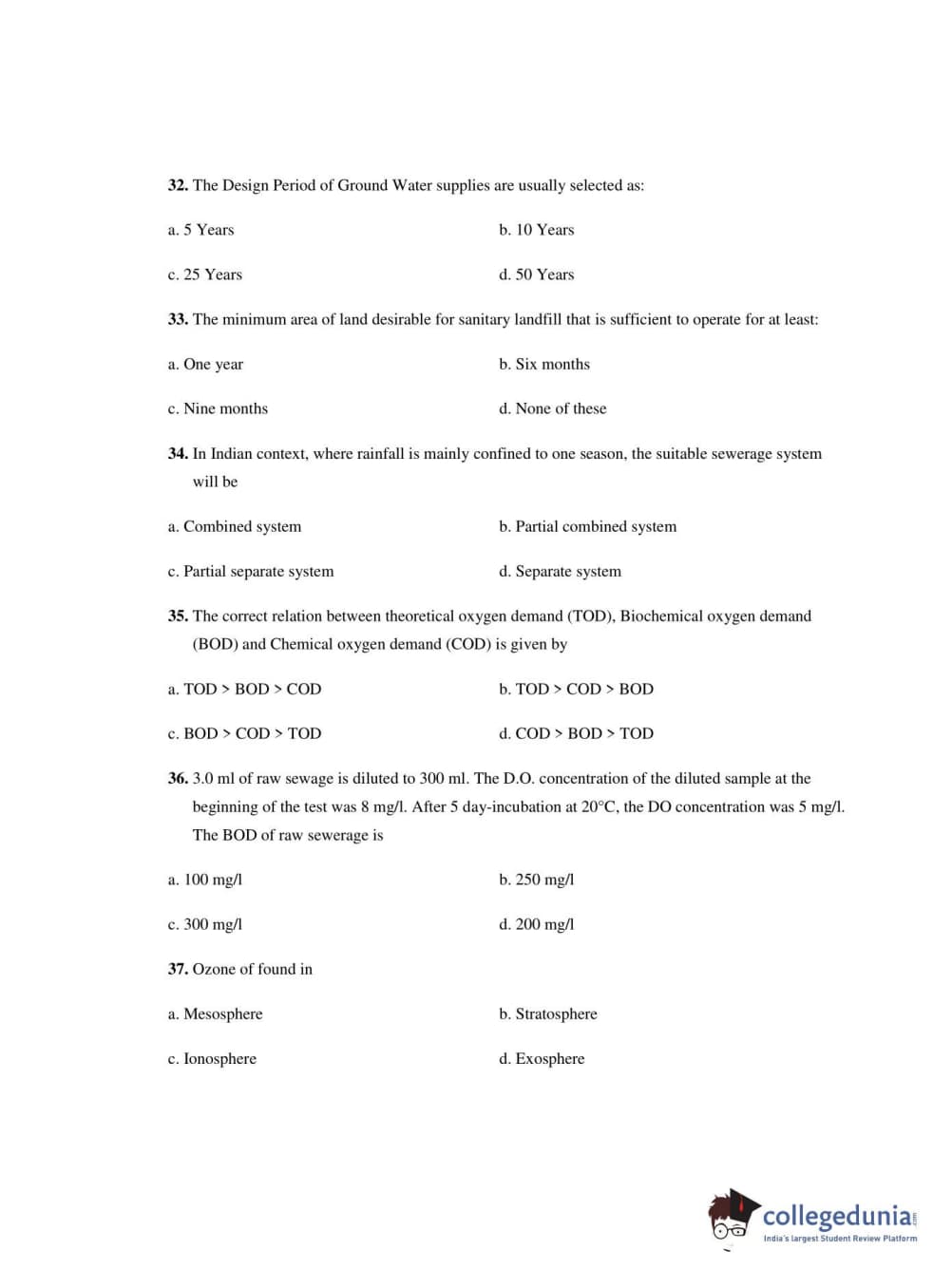 **32.** The Design Period of Ground Water supplies are usually selected as:

a. 5 Years

b. 10 Years

c. 25 Years

d. 50 Years

**33.** The minimum area of land desirable for sanitary landfill that is sufficient to operate for at least:

a. One year

b. Six months

c. Nine months

d. None of these

**34.** In Indian context, where rainfall is mainly confined to one season, the suitable sewerage system will be

a. Combined system

b. Partial combined system

c. Partial separate system

d. Separate system

**35.** The correct relation between theoretical oxygen demand (TOD), Biochemical oxygen demand (BOD) and Chemical oxygen demand (COD) is given by

a. TOD > BOD > COD

b. TOD > COD > BOD

c. BOD > COD > TOD

d. COD > BOD > TOD

**36.** 3.0 ml of raw sewage is diluted to 300 ml. The D.O. concentration of the diluted sample at the beginning of the test was 8 mg/l. After 5 day-incubation at 20°C, the DO concentration was 5 mg/l. The BOD of raw sewerage is

a. 100 mg/l

b. 250 mg/l

c. 300 mg/l

d. 200 mg/l

**37.** Ozone of found in

a. Mesosphere

b. Stratosphere

c. Ionosphere

d. Exosphere

collegedunia.com
India's largest Student Review Platform